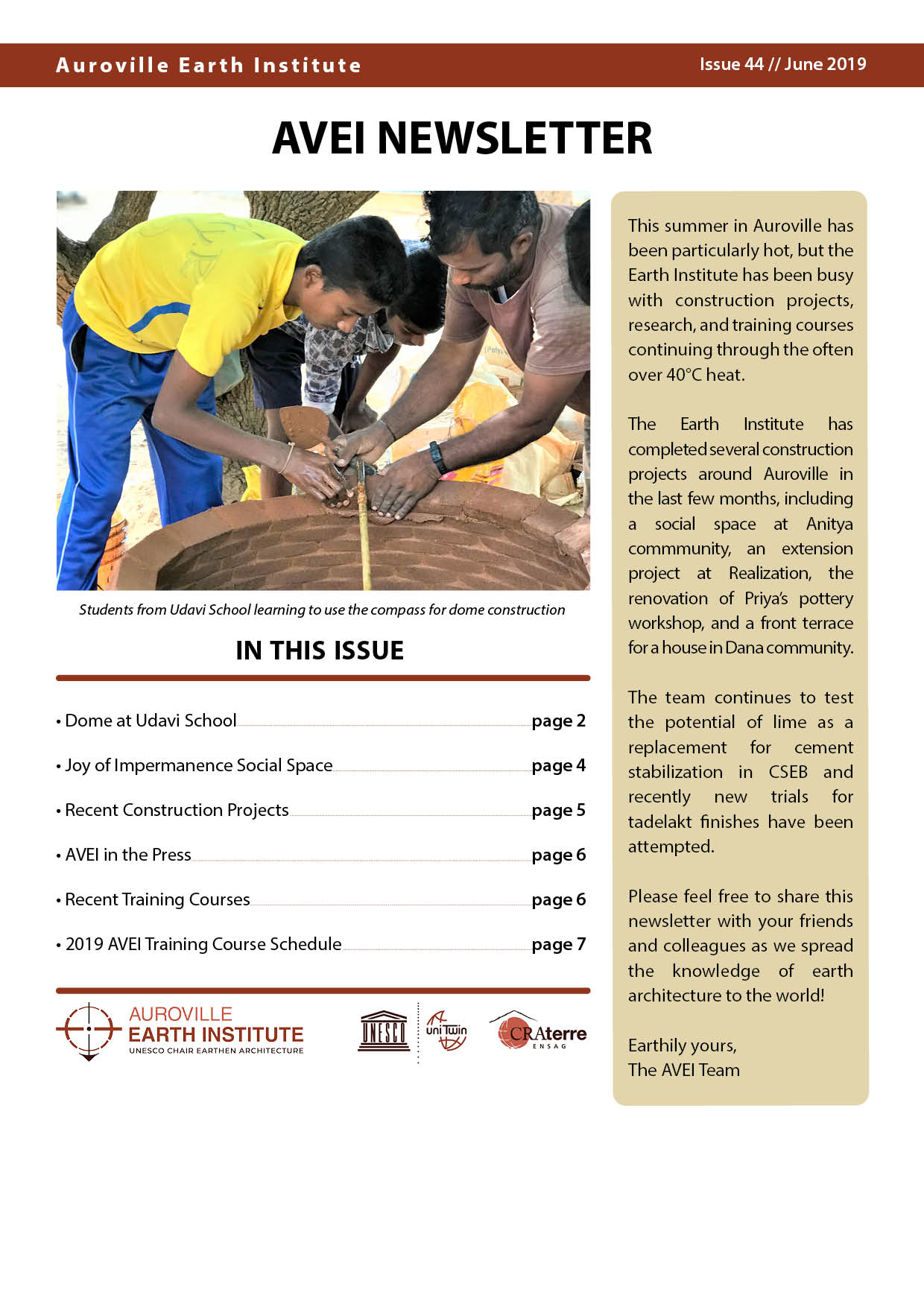 Auroville Earth Institute

Issue 44 // June 2019

AVEI NEWSLETTER

Students from Udavi School learning to use the compass for dome construction

IN THIS ISSUE

• Dome at Udavi School page 2

• Joy of Impermanence Social Space page 4

• Recent Construction Projects page 5

• AVEI in the Press page 6

• Recent Training Courses page 6

• 2019 AVEI Training Course Schedule page 7

AUROVILLE EARTH INSTITUTE
UNESCO CHAIR EARTHEN ARCHITECTURE

UNESCO

uniTwin

CRAterre
ENSAG

This summer in Auroville has been particularly hot, but the Earth Institute has been busy with construction projects, research, and training courses continuing through the often over 40°C heat.

The Earth Institute has completed several construction projects around Auroville in the last few months, including a social space at Anitya commmunity, an extension project at Realization, the renovation of Priya's pottery workshop, and a front terrace for a house in Dana community.

The team continues to test the potential of lime as a replacement for cement stabilization in CSEB and recently new trials for tadelakt finishes have been attempted.

Please feel free to share this newsletter with your friends and colleagues as we spread the knowledge of earth architecture to the world!

Earthily yours,
The AVEI Team